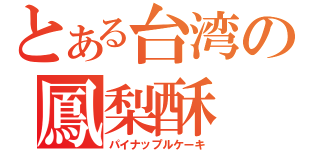 とある台湾の
鳳梨酥
パイナップルケーキ